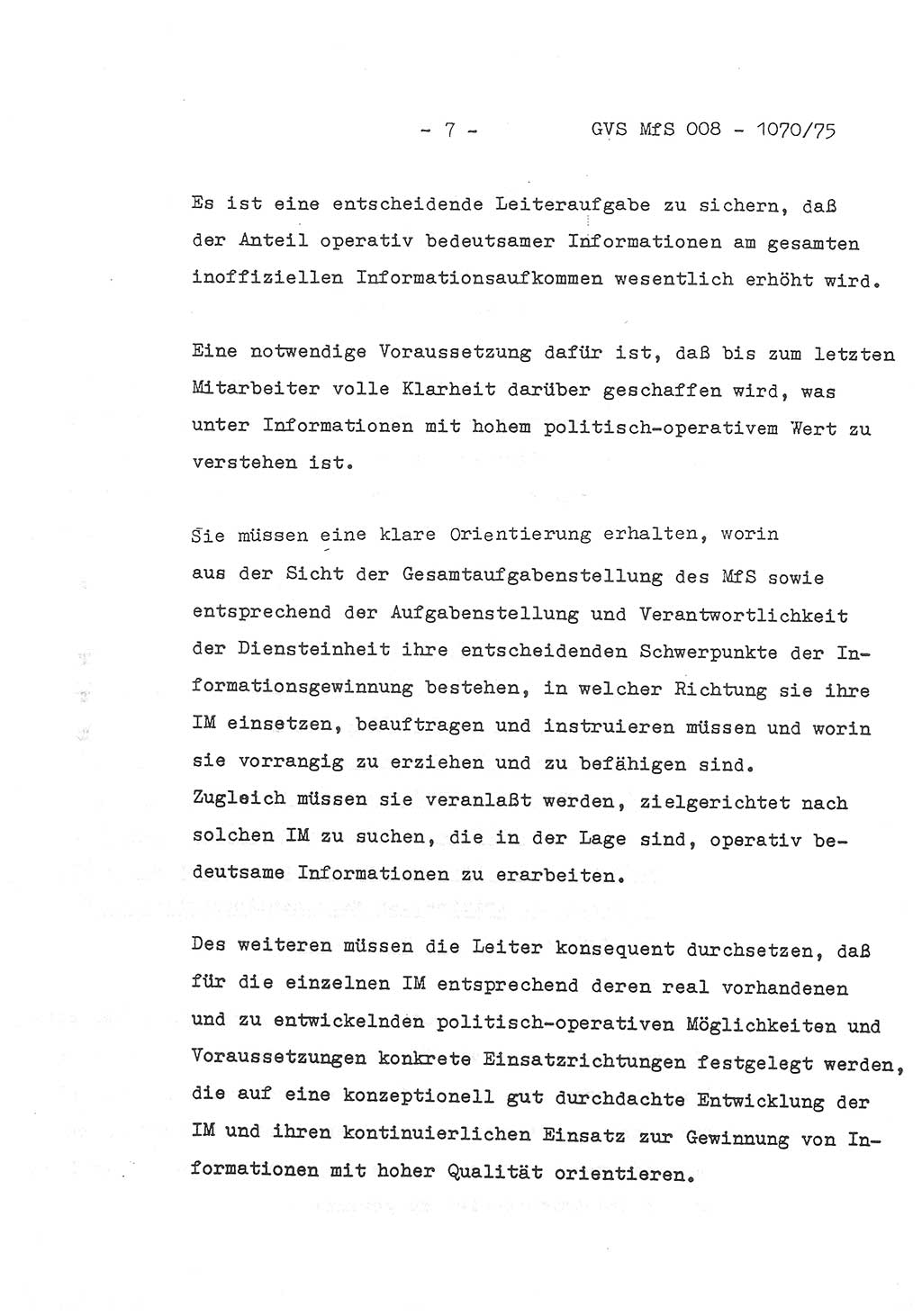 - 7 - GVS MfS 008 - 1070/75

Es ist eine entscheidende Leiteraufgabe zu sichern, daß der Anteil operativ bedeutsamer Informationen am gesamten inoffiziellen Informationsaufkommen wesentlich erhöht wird.

Eine notwendige Voraussetzung dafür ist, daß bis zum letzten Mitarbeiter volle Klarheit darüber geschaffen wird, was unter Informationen mit hohem politisch-operativem Wert zu verstehen ist.

Sie müssen eine klare Orientierung erhalten, worin aus der Sicht der Gesamtaufgabenstellung des MfS sowie entsprechend der Aufgabenstellung und Verantwortlichkeit der Diensteinheit ihre entscheidenden Schwerpunkte der Informationsgewinnung bestehen, in welcher Richtung sie ihre IM einsetzen, beauftragen und instruieren müssen und worin sie vorrangig zu erziehen und zu befähigen sind. Zugleich müssen sie veranlaßt werden, zielgerichtet nach solchen IM zu suchen, die in der Lage sind, operativ bedeutsame Informationen zu erarbeiten.

Des weiteren müssen die Leiter konsequent durchsetzen, daß für die einzelnen IM entsprechend deren real vorhandenen und zu entwickelnden politisch-operativen Möglichkeiten und Voraussetzungen konkrete Einsatzrichtungen festgelegt werden, die auf eine konzeptionell gut durchdachte Entwicklung der IM und ihren kontinuierlichen Einsatz zur Gewinnung von Informationen mit hoher Qualität orientieren.